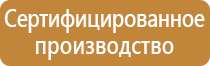 Сертифицированное производство